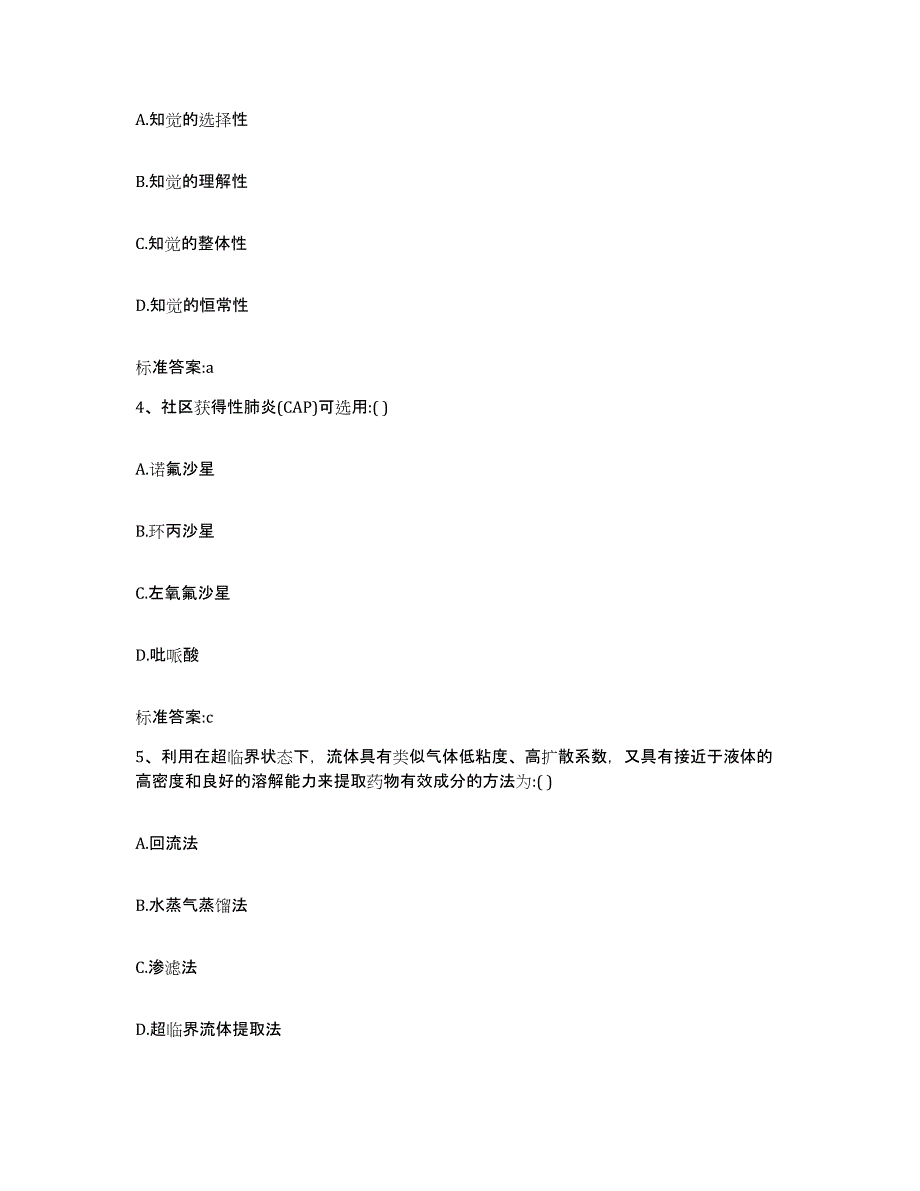 A.知觉的选择性

B.知觉的理解性

C.知觉的整体性

D.知觉的恒常性

标准答案:a

4、社区获得性肺炎(CAP)可选用:( )

A.诺氟沙星

B.环丙沙星

C.左氧氟沙星

D.吡哌酸

标准答案:c

5、利用在超临界状态下，流体具有类似气体低粘度、高扩散系数，又具有接近于液体的高密度和良好的溶解能力来提取药物有效成分的方法为:( )

A.回流法

B.水蒸气蒸馏法

C.渗滤法

D.超临界流体提取法